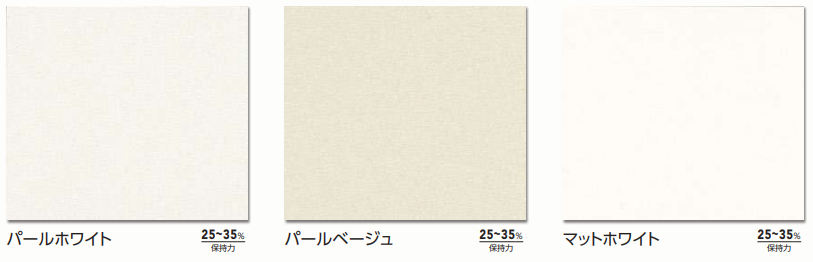 パールホワイト
25~35%
保持力

パールベージュ
25~35%
保持力

マットホワイト
25~35%
保持力